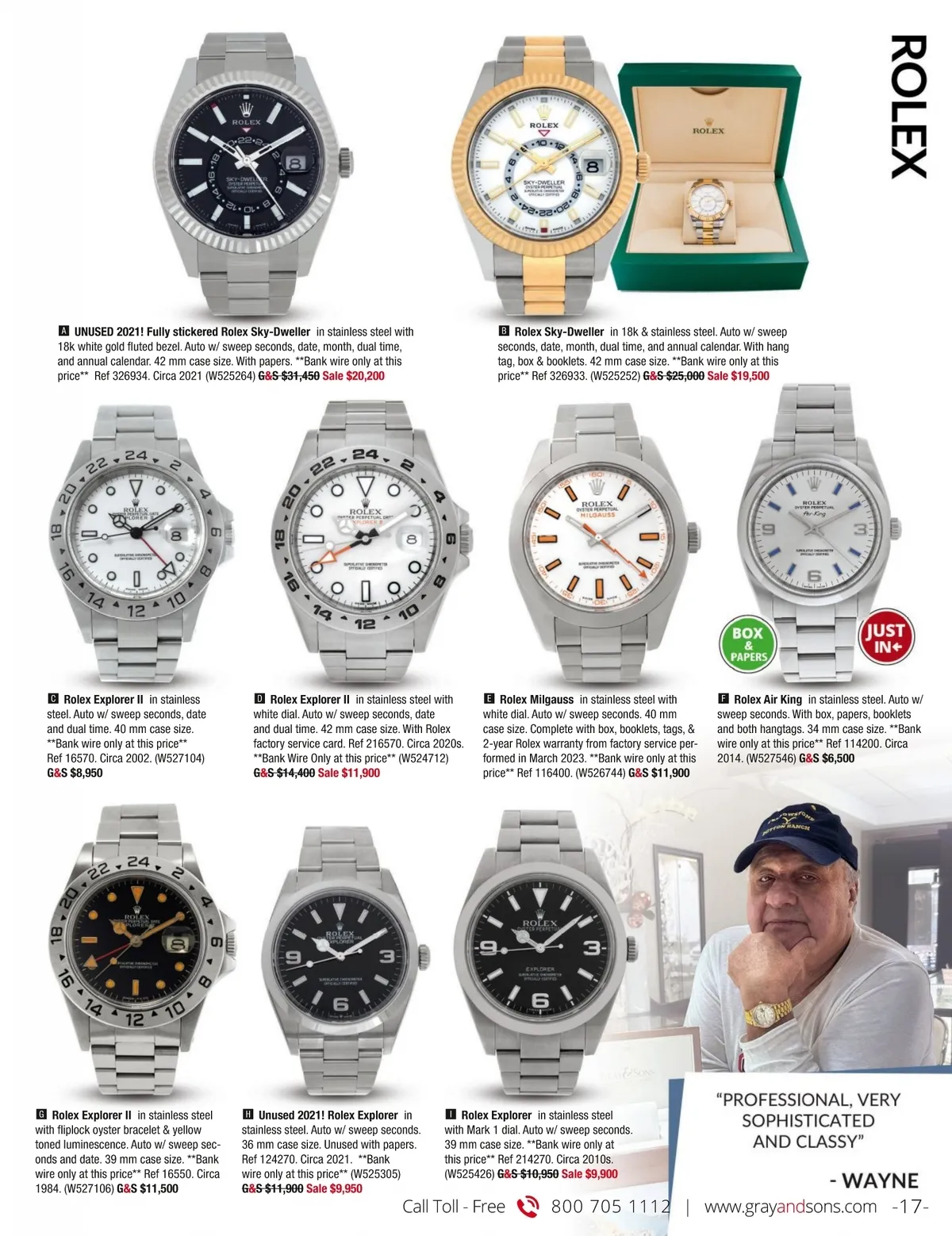 ROLEX

A UNUSED 2021! Fully stickered Rolex Sky-Dweller in stainless steel with 18k white gold fluted bezel. Auto w/ sweep seconds, date, month, dual time, and annual calendar. 42 mm case size. With papers. **Bank wire only at this price** Ref 326934. Circa 2021 (W525264) G&S $31,450 Sale $20,200

B Rolex Sky-Dweller in 18k & stainless steel. Auto w/ sweep seconds, date, month, dual time, and annual calendar. With hang tag, box & booklets. 42 mm case size. **Bank wire only at this price** Ref 326933. (W525252) G&S $25,000 Sale $19,500

BOX & PAPERS

JUST IN

C Rolex Explorer II in stainless steel. Auto w/ sweep seconds, date and dual time. 40 mm case size. **Bank wire only at this price** Ref 16570. Circa 2002. (W527104) G&S $8,950

D Rolex Explorer II in stainless steel with white dial. Auto w/ sweep seconds, date and dual time. 42 mm case size. With Rolex factory service card. Ref 216570. Circa 2020s. **Bank Wire Only at this price** (W524712) G&S $14,400 Sale $11,900

E Rolex Milgauss in stainless steel with white dial. Auto w/ sweep seconds. 40 mm case size. Complete with box, booklets, tags, & 2-year Rolex warranty from factory service performed in March 2023. **Bank wire only at this price** Ref 116400. (W526744) G&S $11,900

F Rolex Air King in stainless steel. Auto w/ sweep seconds. With box, papers, booklets and both hangtags. 34 mm case size. **Bank wire only at this price** Ref 114200. Circa 2014. (W527546) G&S $6,500

G Rolex Explorer II in stainless steel with fliplock oyster bracelet & yellow toned luminescence. Auto w/ sweep seconds and date. 39 mm case size. **Bank wire only at this price** Ref 16550. Circa 1984. (W527106) G&S $11,500

H Unused 2021! Rolex Explorer in stainless steel. Auto w/ sweep seconds. 36 mm case size. Unused with papers. Ref 124270. Circa 2021. **Bank wire only at this price** (W525305) G&S $11,900 Sale $9,950

I Rolex Explorer in stainless steel with Mark 1 dial. Auto w/ sweep seconds. 39 mm case size. **Bank wire only at this price** Ref 214270. Circa 2010s. (W525426) G&S $10,950 Sale $9,900

"PROFESSIONAL, VERY SOPHISTICATED AND CLASSY"

- WAYNE

Call Toll - Free 800 705 1112 | www.grayandsons.com -17-